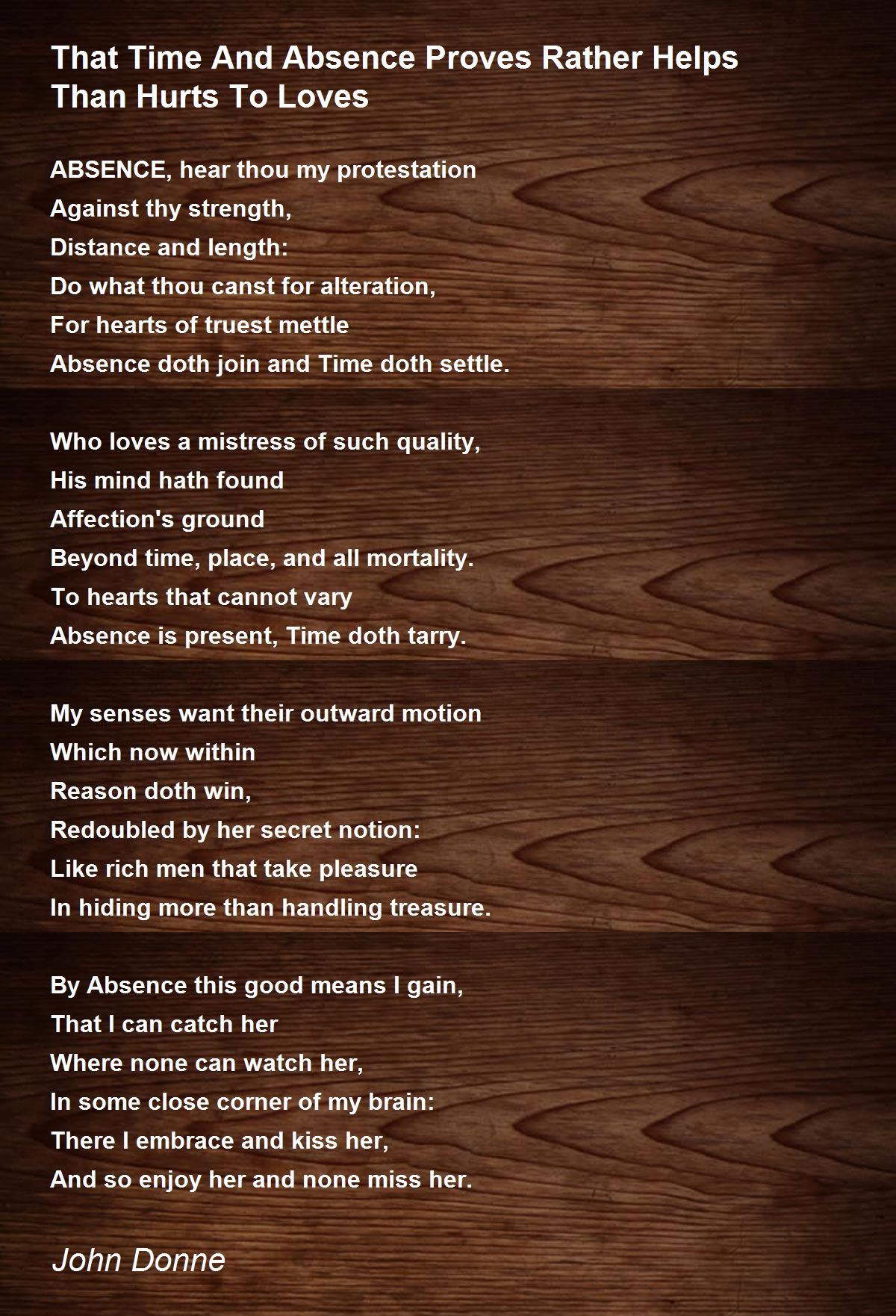 That Time And Absence Proves Rather Helps Than Hurts To Loves

ABSENCE, hear thou my protestation
Against thy strength,
Distance and length:
Do what thou canst for alteration,
For hearts of truest mettle
Absence doth join and Time doth settle.

Who loves a mistress of such quality,
His mind hath found
Affection's ground
Beyond time, place, and all mortality.
To hearts that cannot vary
Absence is present, Time doth tarry.

My senses want their outward motion
Which now within
Reason doth win,
Redoubled by her secret notion:
Like rich men that take pleasure
In hiding more than handling treasure.

By Absence this good means I gain,
That I can catch her
Where none can watch her,
In some close corner of my brain:
There I embrace and kiss her,
And so enjoy her and none miss her.

John Donne